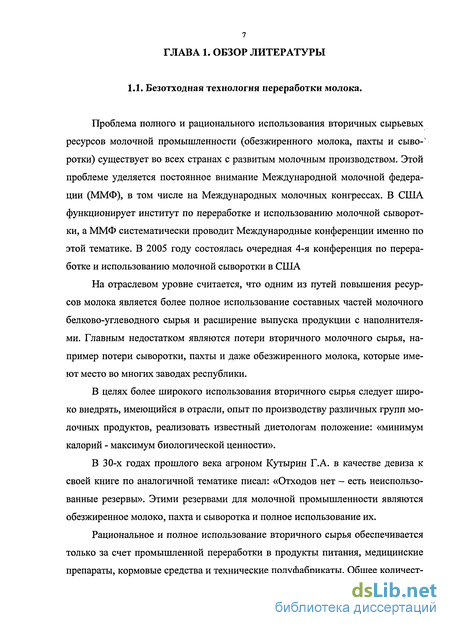 7

ГЛАВА 1. ОБЗОР ЛИТЕРАТУРЫ

1.1. Безотходная технология переработки молока.

Проблема полного и рационального использования вторичных сырьевых ресурсов молочной промышленности (обезжиренного молока, пахты и сыворотки) существует во всех странах с развитым молочным производством. Этой проблеме уделяется постоянное внимание Международной молочной федерации (ММФ), в том числе на Международных молочных конгрессах. В США функционирует институт по переработке и использованию молочной сыворотки, а ММФ систематически проводит Международные конференции именно по этой тематике. В 2005 году состоялась очередная 4-я конференция по переработке и использованию молочной сыворотки в США

На отраслевом уровне считается, что одним из путей повышения ресурсов молока является более полное использование составных частей молочного белково-углеводного сырья и расширение выпуска продукции с наполнителями. Главным недостатком являются потери вторичного молочного сырья, например потери сыворотки, пахты и даже обезжиренного молока, которые имеют место во многих заводах республики.

В целях более широкого использования вторичного сырья следует широко внедрять, имеющийся в отрасли, опыт по производству различных групп молочных продуктов, реализовать известный диетологам положение: «минимум калорий - максимум биологической ценности».

В 30-х годах прошлого века агроном Кутырин Г.А. в качестве девиза к своей книге по аналогичной тематике писал: «Отходов нет – есть неиспользованные резервы». Этими резервами для молочной промышленности являются обезжиренное молоко, пахта и сыворотка и полное использование их.

Рациональное и полное использование вторичного сырья обеспечивается только за счет промышленной переработки в продукты питания, медицинские препараты, кормовые средства и технические полуфабрикаты. Общее количест-

dsLib.net
библиотека диссертаций